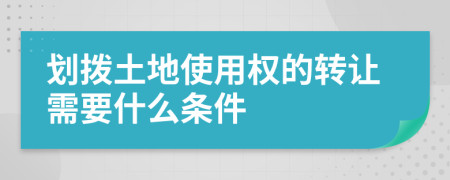 划拨土地使用权的转让需要什么条件